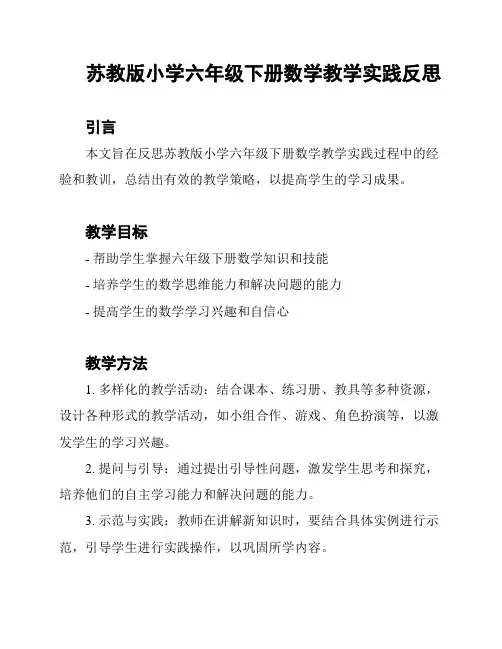 苏教版小学六年级下册数学教学实践反思

引言

本文旨在反思苏教版小学六年级下册数学教学实践过程中的经验和教训，总结出有效的教学策略，以提高学生的学习成果。

教学目标

- 帮助学生掌握六年级下册数学知识和技能

- 培养学生的数学思维能力和解决问题的能力

- 提高学生的数学学习兴趣和自信心

教学方法

1. 多样化的教学活动：结合课本、练习册、教具等多种资源，设计各种形式的教学活动，如小组合作、游戏、角色扮演等，以激发学生的学习兴趣。

2. 提问与引导：通过提出引导性问题，激发学生思考和探究，培养他们的自主学习能力和解决问题的能力。

3. 示范与实践：教师在讲解新知识时，要结合具体实例进行示范，引导学生进行实践操作，以巩固所学内容。